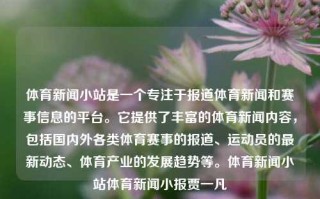 体育新闻小站是一个专注于报道体育新闻和赛事信息的平台。它提供了丰富的体育新闻内容，包括国内外各类体育赛事的报道、运动员的最新动态、体育产业的发展趋势等。体育新闻小站体育新闻小报贾一凡